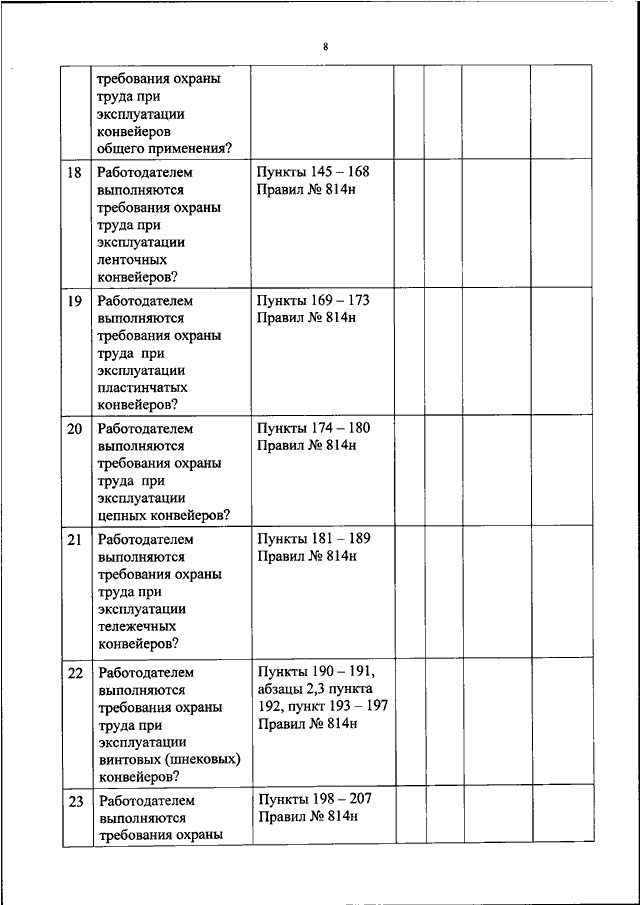 8

|  |  |  |  |  |  |  |
|---|---|---|---|---|---|---|
|  | требования охраны труда при эксплуатации конвейеров общего применения? |  |  |  |  |  |
| 18 | Работодателем выполняются требования охраны труда при эксплуатации ленточных конвейеров? | Пункты 145 – 168 Правил № 814н |  |  |  |  |
| 19 | Работодателем выполняются требования охраны труда при эксплуатации пластинчатых конвейеров? | Пункты 169 – 173 Правил № 814н |  |  |  |  |
| 20 | Работодателем выполняются требования охраны труда при эксплуатации цепных конвейеров? | Пункты 174 – 180 Правил № 814н |  |  |  |  |
| 21 | Работодателем выполняются требования охраны труда при эксплуатации тележечных конвейеров? | Пункты 181 – 189 Правил № 814н |  |  |  |  |
| 22 | Работодателем выполняются требования охраны труда при эксплуатации винтовых (шнековых) конвейеров? | Пункты 190 – 191, абзацы 2,3 пункта 192, пункт 193 – 197 Правил № 814н |  |  |  |  |
| 23 | Работодателем выполняются требования охраны | Пункты 198 – 207 Правил № 814н |  |  |  |  |